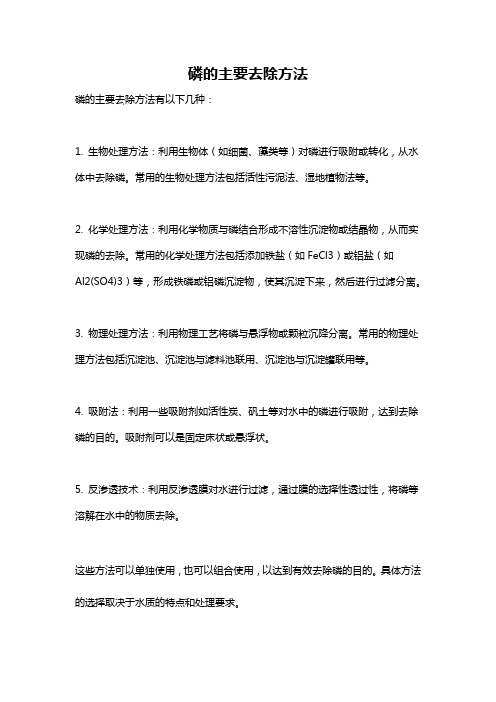 磷的主要去除方法

磷的主要去除方法有以下几种：

1. 生物处理方法：利用生物体（如细菌、藻类等）对磷进行吸附或转化，从水体中去除磷。常用的生物处理方法包括活性污泥法、湿地植物法等。

2. 化学处理方法：利用化学物质与磷结合形成不溶性沉淀物或结晶物，从而实现磷的去除。常用的化学处理方法包括添加铁盐（如 FeCl3）或铝盐（如 Al2(SO4)3）等，形成铁磷或铝磷沉淀物，使其沉淀下来，然后进行过滤分离。

3. 物理处理方法：利用物理工艺将磷与悬浮物或颗粒沉降分离。常用的物理处理方法包括沉淀池、沉淀池与滤料池联用、沉淀池与沉淀罐联用等。

4. 吸附法：利用一些吸附剂如活性炭、矾土等对水中的磷进行吸附，达到去除磷的目的。吸附剂可以是固定床状或悬浮状。

5. 反渗透技术：利用反渗透膜对水进行过滤，通过膜的选择性透过性，将磷等溶解在水中的物质去除。

这些方法可以单独使用，也可以组合使用，以达到有效去除磷的目的。具体方法的选择取决于水质的特点和处理要求。